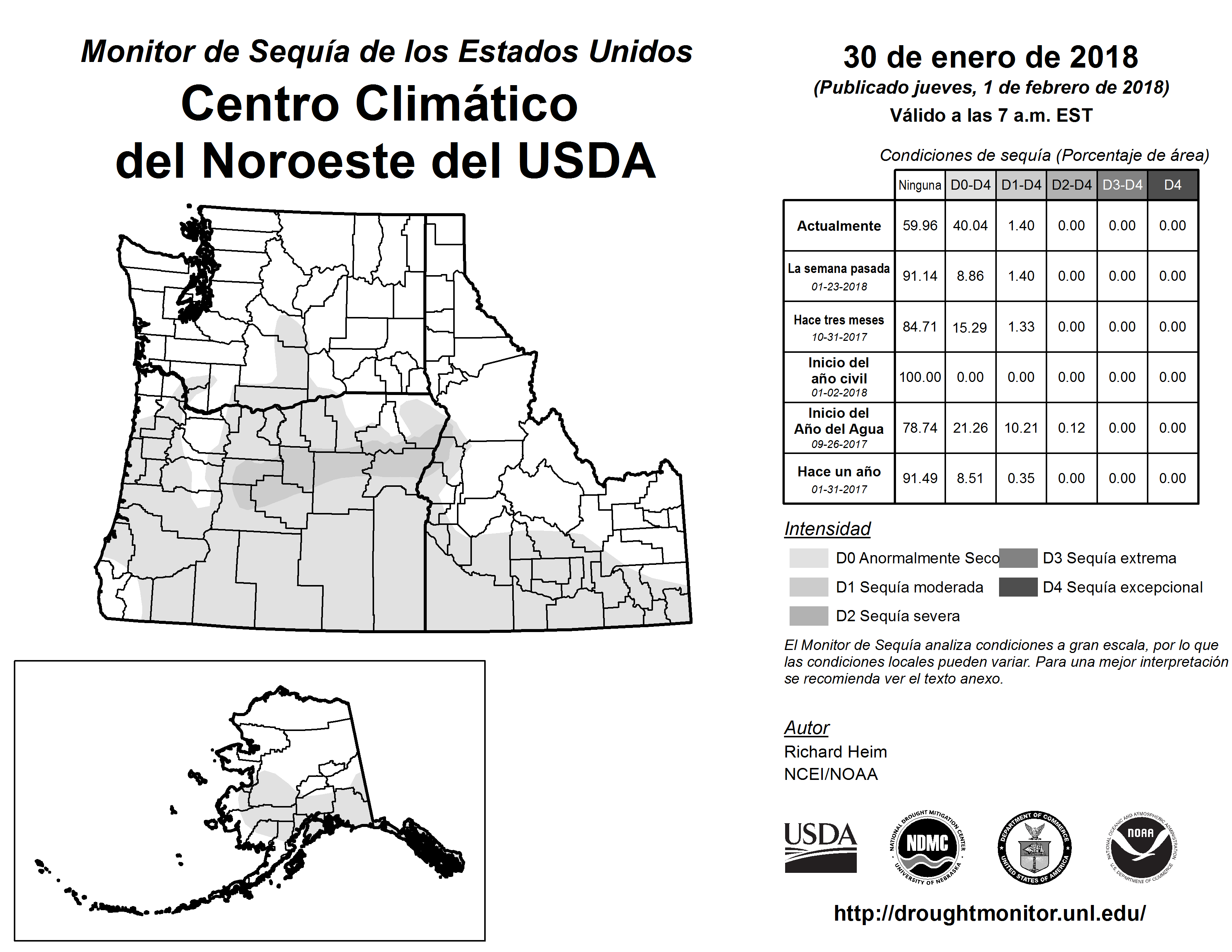 Monitor de Sequía de los Estados Unidos
Centro Climático del Noroeste del USDA

30 de enero de 2018
(Publicado jueves, 1 de febrero de 2018)
Válido a las 7 a.m. EST

Condiciones de sequía (Porcentaje de área)

| | Ninguna | D0-D4 | D1-D4 | D2-D4 | D3-D4 | D4 |
|---|---|---|---|---|---|---|
| Actualmente | 59.96 | 40.04 | 1.40 | 0.00 | 0.00 | 0.00 |
| La semana pasada 01-23-2018 | 91.14 | 8.86 | 1.40 | 0.00 | 0.00 | 0.00 |
| Hace tres meses 10-31-2017 | 84.71 | 15.29 | 1.33 | 0.00 | 0.00 | 0.00 |
| Inicio del año civil 01-02-2018 | 100.00 | 0.00 | 0.00 | 0.00 | 0.00 | 0.00 |
| Inicio del Año del Agua 09-26-2017 | 78.74 | 21.26 | 10.21 | 0.12 | 0.00 | 0.00 |
| Hace un año 01-31-2017 | 91.49 | 8.51 | 0.35 | 0.00 | 0.00 | 0.00 |

Intensidad
D0 Anormalmente Seco
D1 Sequía moderada
D2 Sequía severa
D3 Sequía extrema
D4 Sequía excepcional

El Monitor de Sequía analiza condiciones a gran escala, por lo que las condiciones locales pueden variar. Para una mejor interpretación se recomienda ver el texto anexo.

Autor
Richard Heim
NCEI/NOAA

USDA
NATIONAL DROUGHT MITIGATION CENTER NDMC UNIVERSITY OF NEBRASKA
DEPARTMENT OF COMMERCE UNITED STATES OF AMERICA
NATIONAL OCEANIC AND ATMOSPHERIC ADMINISTRATION NOAA U.S. DEPARTMENT OF COMMERCE

http://droughtmonitor.unl.edu/